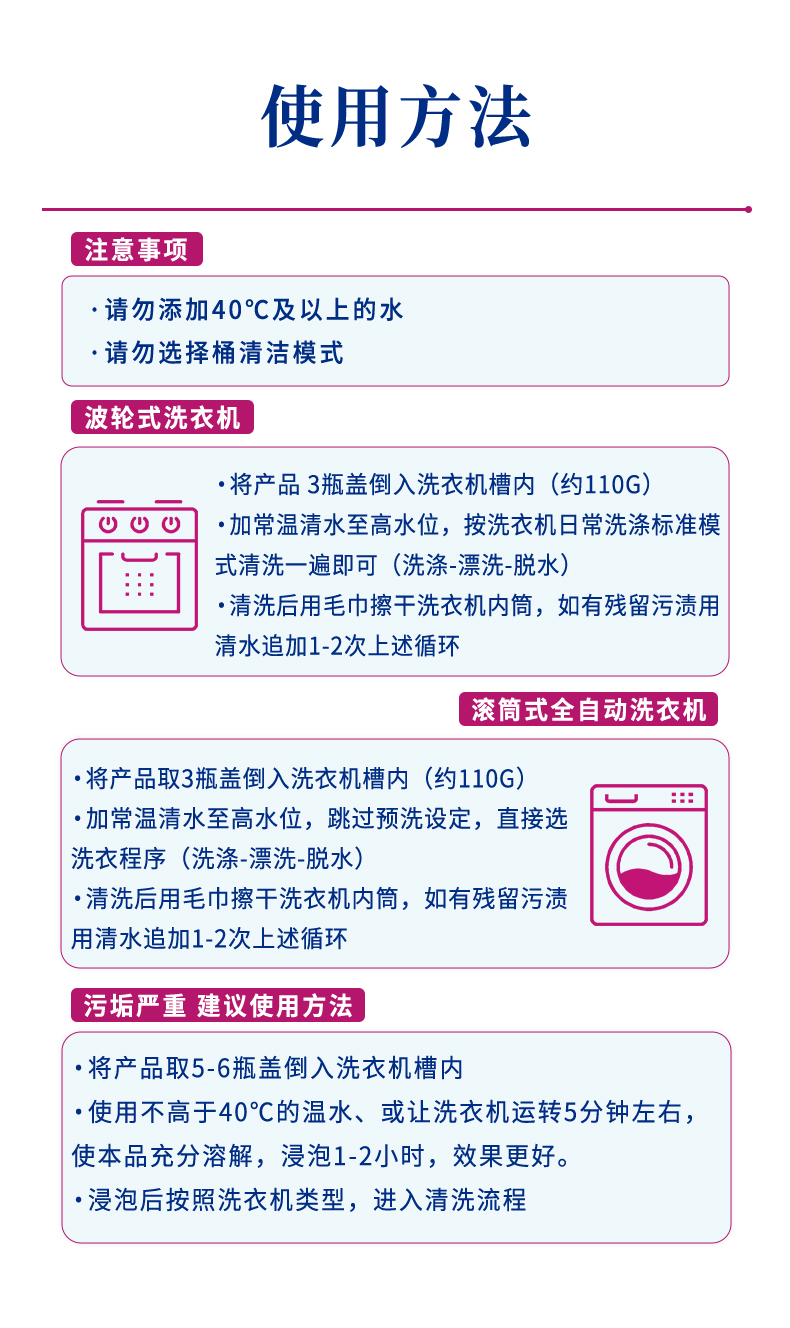 使用方法

注意事项

·请勿添加40℃及以上的水
·请勿选择桶清洁模式

波轮式洗衣机

·将产品 3瓶盖倒入洗衣机槽内（约110G）
·加常温清水至高水位，按洗衣机日常洗涤标准模式清洗一遍即可（洗涤-漂洗-脱水）
·清洗后用毛巾擦干洗衣机内筒，如有残留污渍用清水追加1-2次上述循环

滚筒式全自动洗衣机

·将产品取3瓶盖倒入洗衣机槽内（约110G）
·加常温清水至高水位，跳过预洗设定，直接选洗衣程序（洗涤-漂洗-脱水）
·清洗后用毛巾擦干洗衣机内筒，如有残留污渍用清水追加1-2次上述循环

污垢严重 建议使用方法

·将产品取5-6瓶盖倒入洗衣机槽内
·使用不高于40℃的温水、或让洗衣机运转5分钟左右，使本品充分溶解，浸泡1-2小时，效果更好。
·浸泡后按照洗衣机类型，进入清洗流程